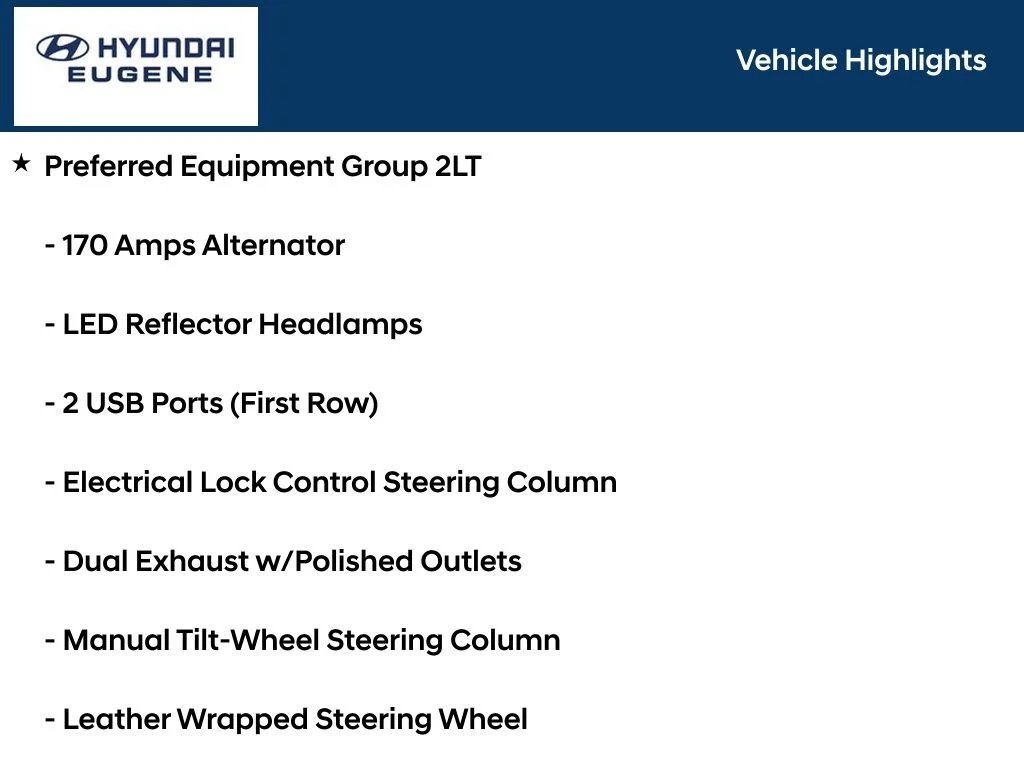 HYUNDAI
EUGENE

Vehicle Highlights

★ Preferred Equipment Group 2LT

- 170 Amps Alternator

- LED Reflector Headlamps

- 2 USB Ports (First Row)

- Electrical Lock Control Steering Column

- Dual Exhaust w/Polished Outlets

- Manual Tilt-Wheel Steering Column

- Leather Wrapped Steering Wheel